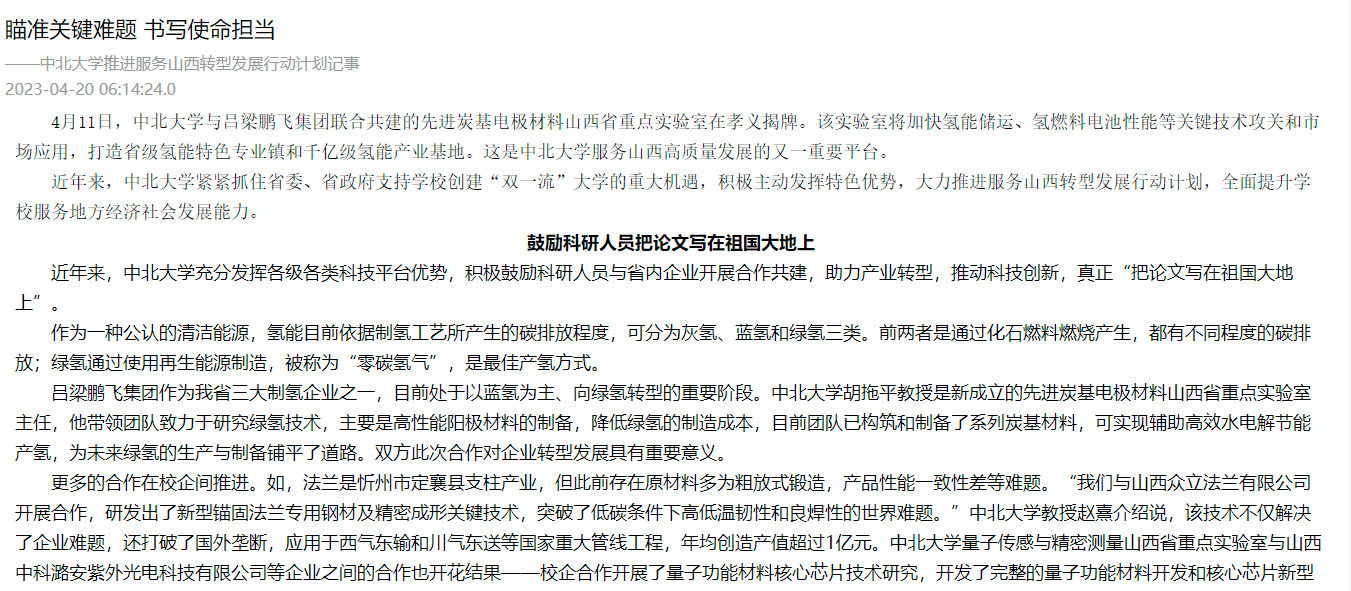 瞄准关键难题 书写使命担当

——中北大学推进服务山西转型发展行动计划记事

2023-04-20 06:14:24.0

4月11日，中北大学与吕梁鹏飞集团联合共建的先进炭基电极材料山西省重点实验室在孝义揭牌。该实验室将加快氢能储运、氢燃料电池性能等关键技术攻关和市场应用，打造省级氢能特色专业镇和千亿级氢能产业基地。这是中北大学服务山西高质量发展的又一重要平台。

近年来，中北大学紧紧抓住省委、省政府支持学校创建“双一流”大学的重大机遇，积极主动发挥特色优势，大力推进服务山西转型发展行动计划，全面提升学校服务地方经济社会发展能力。

鼓励科研人员把论文写在祖国大地上

近年来，中北大学充分发挥各级各类科技平台优势，积极鼓励科研人员与省内企业开展合作共建，助力产业转型，推动科技创新，真正“把论文写在祖国大地上”。

作为一种公认的清洁能源，氢能目前依据制氢工艺所产生的碳排放程度，可分为灰氢、蓝氢和绿氢三类。前两者是通过化石燃料燃烧产生，都有不同程度的碳排放；绿氢通过使用再生能源制造，被称为“零碳氢气”，是最佳产氢方式。

吕梁鹏飞集团作为我省三大制氢企业之一，目前处于以蓝氢为主、向绿氢转型的重要阶段。中北大学胡拖平教授是新成立的先进炭基电极材料山西省重点实验室主任，他带领团队致力于研究绿氢技术，主要是高性能阳极材料的制备，降低绿氢的制造成本，目前团队已构筑和制备了系列炭基材料，可实现辅助高效水电解节能产氢，为未来绿氢的生产与制备铺平了道路。双方此次合作对企业转型发展具有重要意义。

更多的合作在校企间推进。如，法兰是忻州市定襄县支柱产业，但此前存在原材料多为粗放式锻造，产品性能一致性差等难题。“我们与山西众立法兰有限公司开展合作，研发出了新型锚固法兰专用钢材及精密成形关键技术，突破了低碳条件下高低温韧性和良焊性的世界难题。”中北大学教授赵熹介绍说，该技术不仅解决了企业难题，还打破了国外垄断，应用于西气东输和川气东送等国家重大管线工程，年均创造产值超过1亿元。中北大学量子传感与精密测量山西省重点实验室与山西中科潞安紫外光电科技有限公司等企业之间的合作也开花结果——校企合作开展了量子功能材料核心芯片技术研究，开发了完整的量子功能材料开发和核心芯片新型